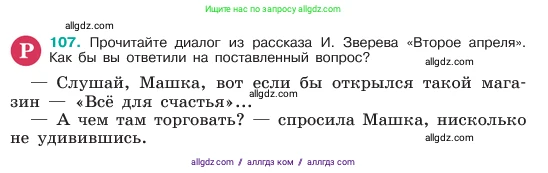 Ищите нас по запросу allgdz.com

allgdz.com

Р 107. Прочитайте диалог из рассказа И. Зверева «Второе апреля». Как бы вы ответили на поставленный вопрос?

allgdz.com

— Слушай, Машка, вот если бы открылся такой магазин — «Всё для счастья»...

allgdz.com

— А чем там торговать? — спросила Машка, нисколько не удивившись.

allgdz.com

allgdz.com / аллгдз ком / аллгдз com